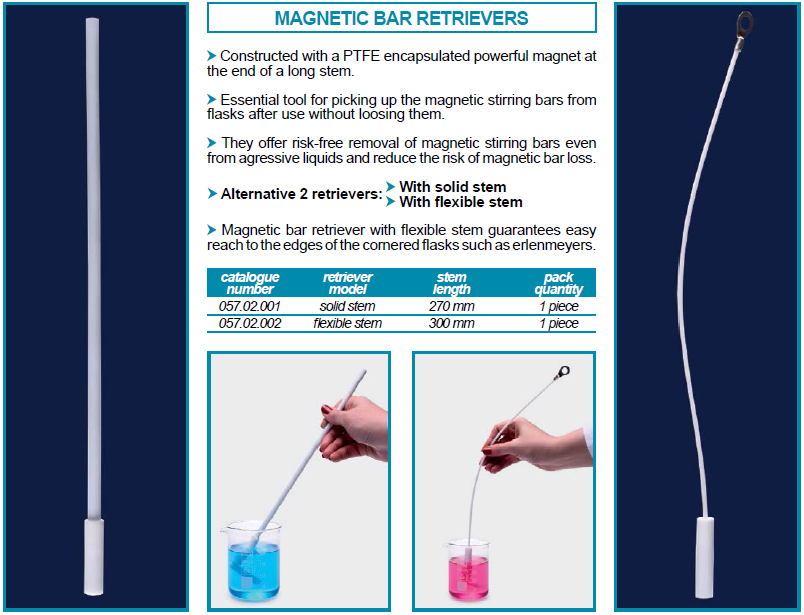 MAGNETIC BAR RETRIEVERS

➤ Constructed with a PTFE encapsulated powerful magnet at the end of a long stem.

➤ Essential tool for picking up the magnetic stirring bars from flasks after use without loosing them.

➤ They offer risk-free removal of magnetic stirring bars even from agressive liquids and reduce the risk of magnetic bar loss.

➤ Alternative 2 retrievers: ➤ With solid stem
➤ With flexible stem

➤ Magnetic bar retriever with flexible stem guarantees easy reach to the edges of the cornered flasks such as erlenmeyers.

| catalogue number | retriever model | stem length | pack quantity |
|---|---|---|---|
| 057.02.001 | solid stem | 270 mm | 1 piece |
| 057.02.002 | flexible stem | 300 mm | 1 piece |